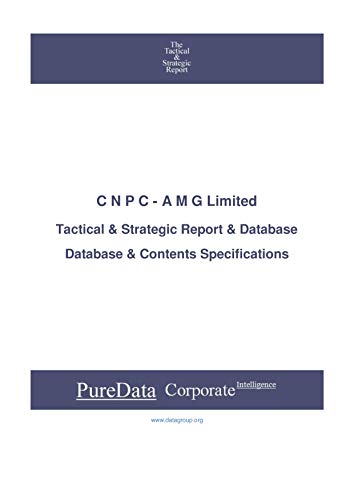 The
Tactical
&
Strategic
Report

C N P C - A M G Limited

Tactical & Strategic Report & Database

Database & Contents Specifications

PureData Corporate Intelligence

www.datagroup.org